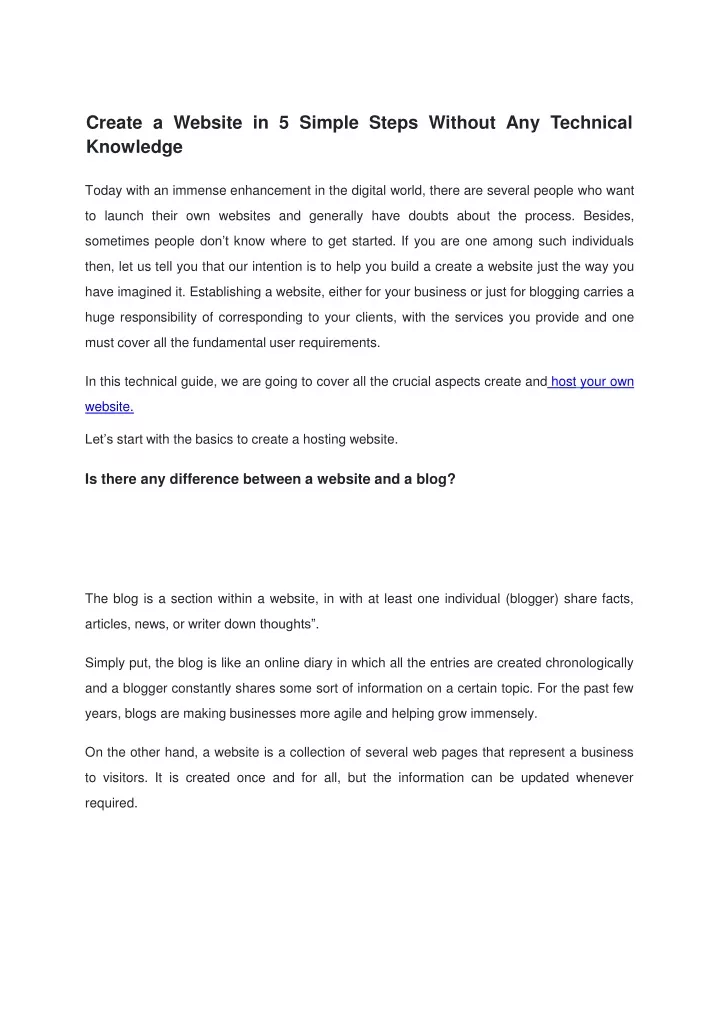 Create a Website in 5 Simple Steps Without Any Technical Knowledge

Today with an immense enhancement in the digital world, there are several people who want to launch their own websites and generally have doubts about the process. Besides, sometimes people don't know where to get started. If you are one among such individuals then, let us tell you that our intention is to help you build a create a website just the way you have imagined it. Establishing a website, either for your business or just for blogging carries a huge responsibility of corresponding to your clients, with the services you provide and one must cover all the fundamental user requirements.

In this technical guide, we are going to cover all the crucial aspects create and host your own website.

Let's start with the basics to create a hosting website.

Is there any difference between a website and a blog?

The blog is a section within a website, in with at least one individual (blogger) share facts, articles, news, or writer down thoughts".

Simply put, the blog is like an online diary in which all the entries are created chronologically and a blogger constantly shares some sort of information on a certain topic. For the past few years, blogs are making businesses more agile and helping grow immensely.

On the other hand, a website is a collection of several web pages that represent a business to visitors. It is created once and for all, but the information can be updated whenever required.